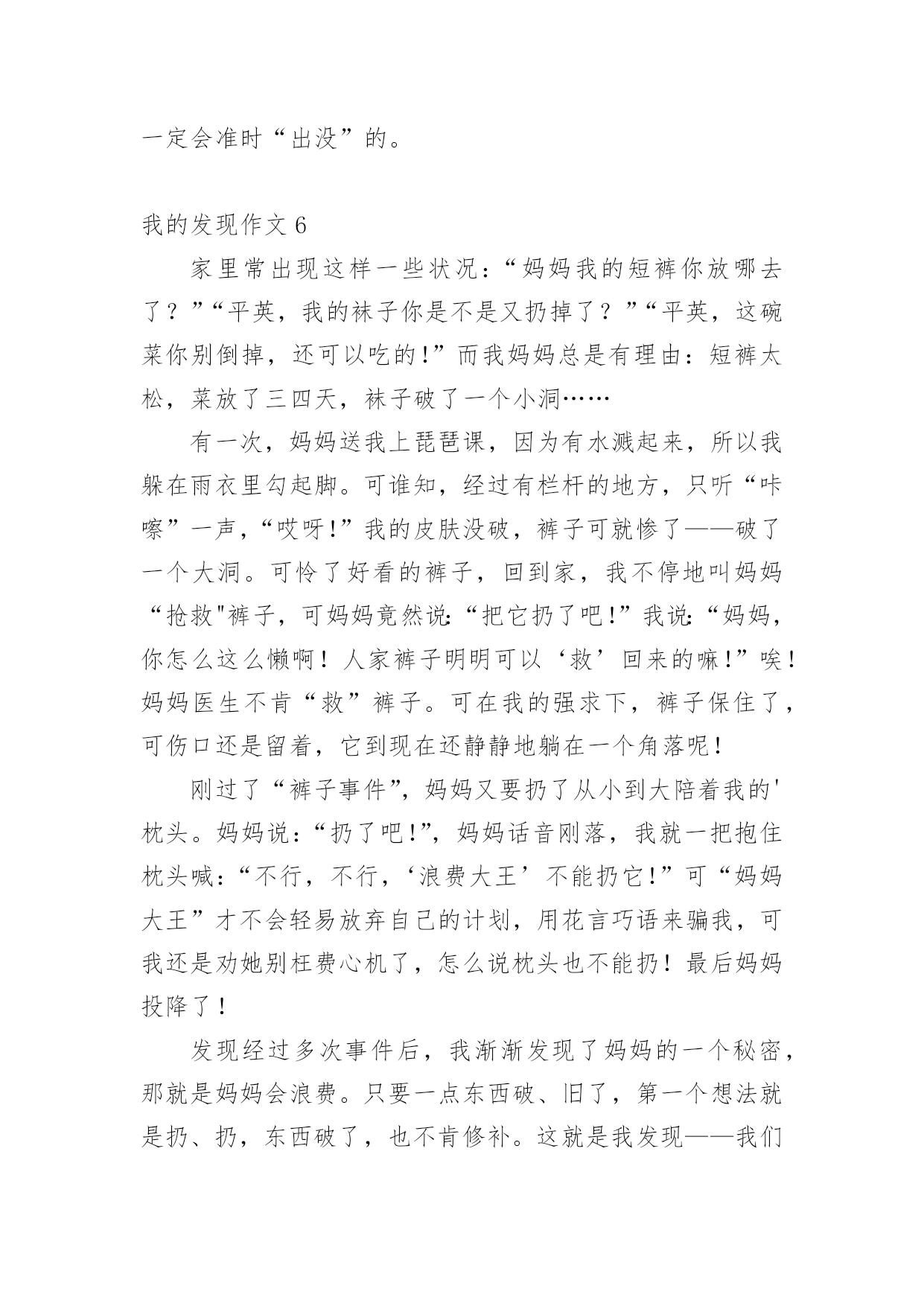 一定会准时“出没”的。

我的发现作文 6

家里常出现这样一些状况：“妈妈我的短裤你放哪去了？”“平英，我的袜子你是不是又扔掉了？”“平英，这碗菜你别倒掉，还可以吃的!”而我妈妈总是有理由：短裤太松，菜放了三四天，袜子破了一个小洞……

有一次，妈妈送我上琵琶课，因为有水溅起来，所以我躲在雨衣里勾起脚。可谁知，经过有栏杆的地方，只听“咔嚓”一声，“哎呀!”我的皮肤没破，裤子可就惨了——破了一个大洞。可怜了好看的裤子，回到家，我不停地叫妈妈“抢救"裤子，可妈妈竟然说:“把它扔了吧!”我说:“妈妈，你怎么这么懒啊！人家裤子明明可以‘救’回来的嘛!”唉！妈妈医生不肯“救”裤子。可在我的强求下，裤子保住了，可伤口还是留着，它到现在还静静地躺在一个角落呢！

刚过了“裤子事件”，妈妈又要扔了从小到大陪着我的'枕头。妈妈说：“扔了吧!”，妈妈话音刚落，我就一把抱住枕头喊：“不行，不行，‘浪费大王’不能扔它!”可“妈妈大王”才不会轻易放弃自己的计划，用花言巧语来骗我，可我还是劝她别枉费心机了，怎么说枕头也不能扔！最后妈妈投降了！

发现经过多次事件后，我渐渐发现了妈妈的一个秘密，那就是妈妈会浪费。只要一点东西破、旧了，第一个想法就是扔、扔，东西破了，也不肯修补。这就是我发现——我们